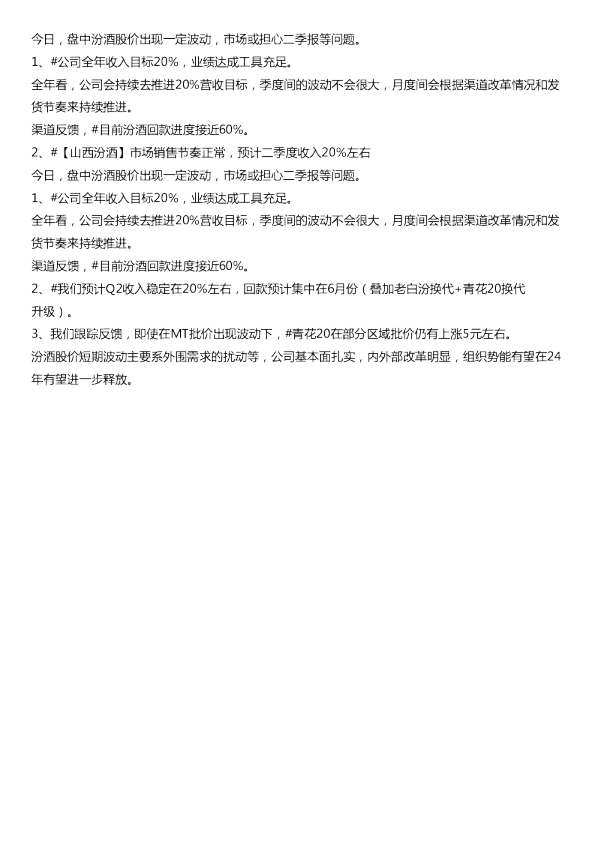 今日，盘中汾酒股价出现一定波动，市场或担心二季报等问题。

1、#公司全年收入目标20%，业绩达成工具充足。

全年看，公司会持续去推进20%营收目标，季度间的波动不会很大，月度间会根据渠道改革情况和发货节奏来持续推进。

渠道反馈，#目前汾酒回款进度接近60%。

2、#【山西汾酒】市场销售节奏正常，预计二季度收入20%左右

今日，盘中汾酒股价出现一定波动，市场或担心二季报等问题。

1、#公司全年收入目标20%，业绩达成工具充足。

全年看，公司会持续去推进20%营收目标，季度间的波动不会很大，月度间会根据渠道改革情况和发货节奏来持续推进。

渠道反馈，#目前汾酒回款进度接近60%。

2、#我们预计Q2收入稳定在20%左右，回款预计集中在6月份（叠加老白汾换代+青花20换代升级）。

3、我们跟踪反馈，即使在MT批价出现波动下，#青花20在部分区域批价仍有上涨5元左右。

汾酒股价短期波动主要系外围需求的扰动等，公司基本面扎实，内外部改革明显，组织势能有望在24年有望进一步释放。